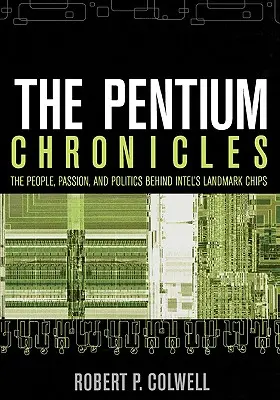 THE PENTIUM
CHRONICLES
THE PEOPLE, PASSION, AND POLITICS BEHIND INTEL'S LANDMARK CHIPS

ROBERT P. COLWELL